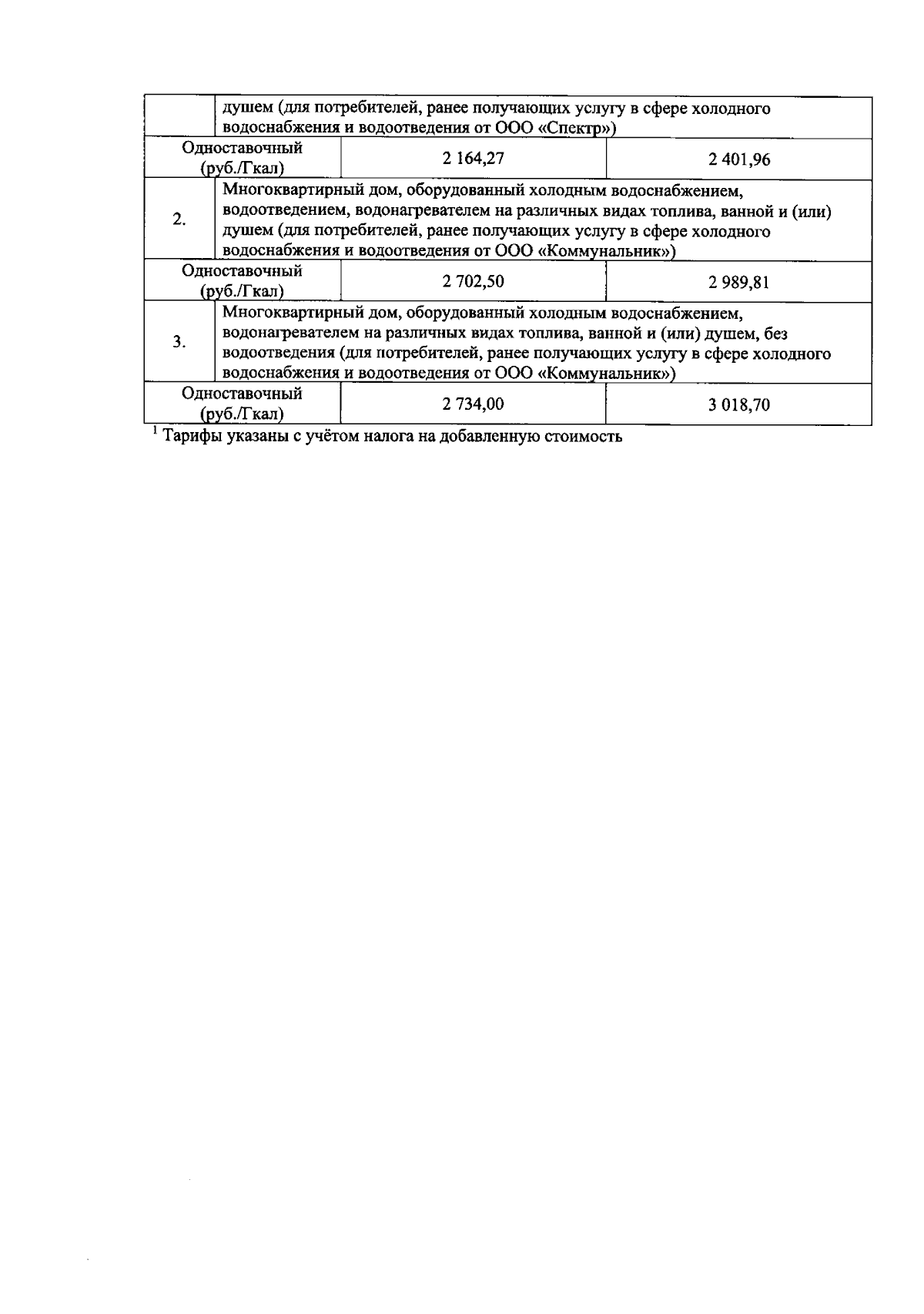 | | душем (для потребителей, ранее получающих услугу в сфере холодного водоснабжения и водоотведения от ООО «Спектр») | |
|---|---|---|
| Одноставочный (руб./Гкал) | 2 164,27 | 2 401,96 |
| 2. | Многоквартирный дом, оборудованный холодным водоснабжением, водоотведением, водонагревателем на различных видах топлива, ванной и (или) душем (для потребителей, ранее получающих услугу в сфере холодного водоснабжения и водоотведения от ООО «Коммунальник») | |
| Одноставочный (руб./Гкал) | 2 702,50 | 2 989,81 |
| 3. | Многоквартирный дом, оборудованный холодным водоснабжением, водонагревателем на различных видах топлива, ванной и (или) душем, без водоотведения (для потребителей, ранее получающих услугу в сфере холодного водоснабжения и водоотведения от ООО «Коммунальник») | |
| Одноставочный (руб./Гкал) | 2 734,00 | 3 018,70 |

$^1$ Тарифы указаны с учётом налога на добавленную стоимость